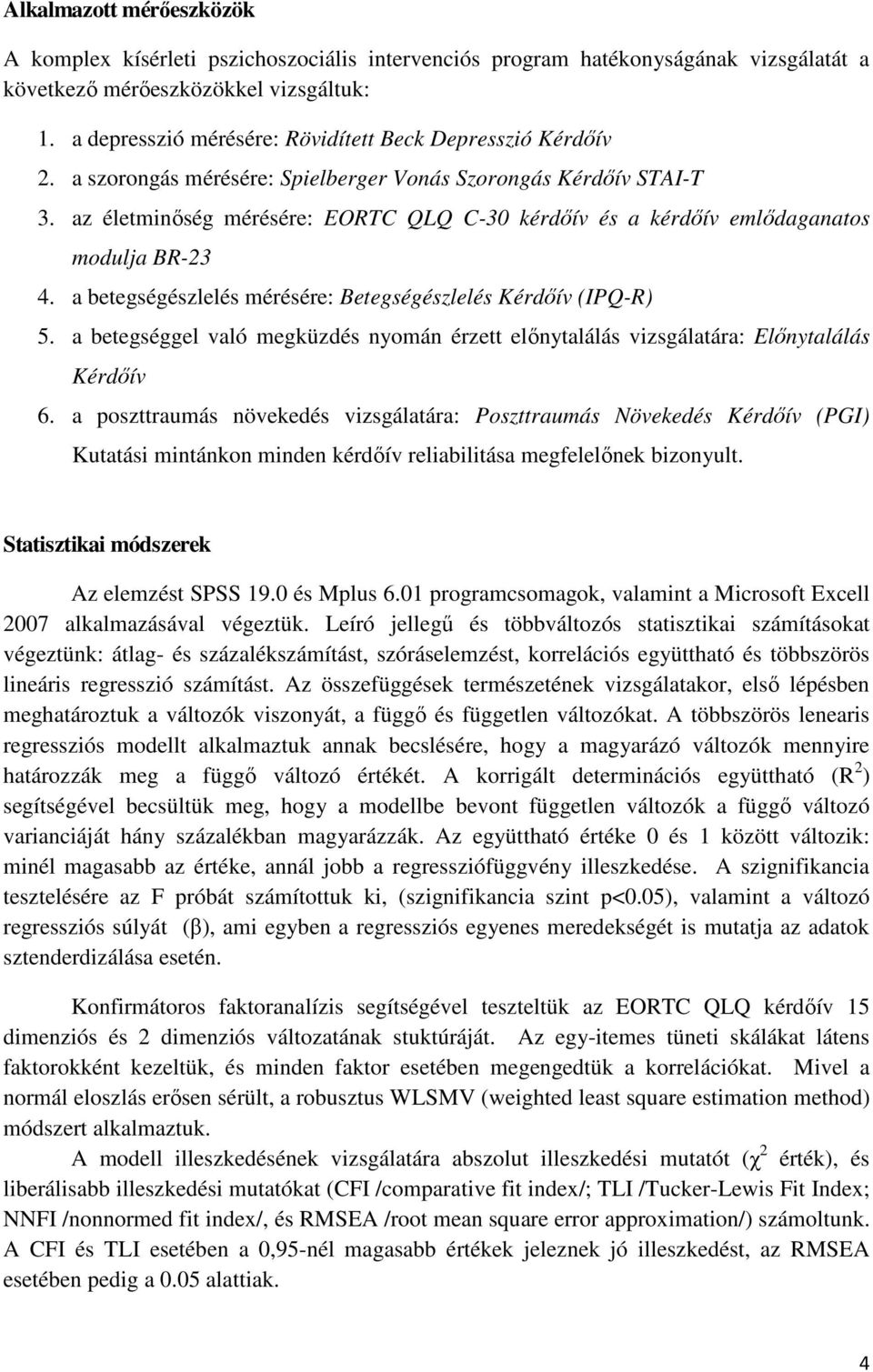 Alkalmazott mérőeszközök

A komplex kísérleti pszichoszociális intervenciós program hatékonyságának vizsgálatát a következő mérőeszközökkel vizsgáltuk:

1. a depresszió mérésére: Rövidített Beck Depresszió Kérdőív
2. a szorongás mérésére: Spielberger Vonás Szorongás Kérdőív STAI-T
3. az életminőség mérésére: EORTC QLQ C-30 kérdőív és a kérdőív emlődaganatos modulja BR-23
4. a betegségészlelés mérésére: Betegségészlelés Kérdőív (IPQ-R)
5. a betegséggel való megküzdés nyomán érzett előnytalálás vizsgálatára: Előnytalálás Kérdőív
6. a poszttraumás növekedés vizsgálatára: Poszttraumás Növekedés Kérdőív (PGI)

Kutatási mintánkon minden kérdőív reliabilitása megfelelőnek bizonyult.

Statisztikai módszerek

Az elemzést SPSS 19.0 és Mplus 6.01 programcsomagok, valamint a Microsoft Excell 2007 alkalmazásával végeztük. Leíró jellegű és többváltozós statisztikai számításokat végeztünk: átlag- és százalékszámítást, szóráselemzést, korrelációs együttható és többszörös lineáris regresszió számítást. Az összefüggések természetének vizsgálatakor, első lépésben meghatároztuk a változók viszonyát, a függő és független változókat. A többszörös lenearis regressziós modellt alkalmaztuk annak becslésére, hogy a magyarázó változók mennyire határozzák meg a függő változó értékét. A korrigált determinációs együttható ($R^2$) segítségével becsültük meg, hogy a modellbe bevont független változók a függő változó varianciáját hány százalékban magyarázzák. Az együttható értéke 0 és 1 között változik: minél magasabb az értéke, annál jobb a regressziófüggvény illeszkedése. A szignifikancia tesztelésére az F próbát számítottuk ki, (szignifikancia szint p<0.05), valamint a változó regressziós súlyát ($\beta$), ami egyben a regressziós egyenes meredekségét is mutatja az adatok sztenderdizálása esetén.

Konfirmátoros faktoranalízis segítségével teszteltük az EORTC QLQ kérdőív 15 dimenziós és 2 dimenziós változatának stuktúráját. Az egy-itemes tüneti skálákat látens faktorokként kezeltük, és minden faktor esetében megengedtük a korrelációkat. Mivel a normál eloszlás erősen sérült, a robusztus WLSMV (weighted least square estimation method) módszert alkalmaztuk.

A modell illeszkedésének vizsgálatára abszolut illeszkedési mutatót ($\chi^2$ érték), és liberálisabb illeszkedési mutatókat (CFI /comparative fit index/; TLI /Tucker-Lewis Fit Index; NNFI /nonnormed fit index/, és RMSEA /root mean square error approximation/) számoltunk. A CFI és TLI esetében a 0,95-nél magasabb értékek jeleznek jó illeszkedést, az RMSEA esetében pedig a 0.05 alattiak.

4